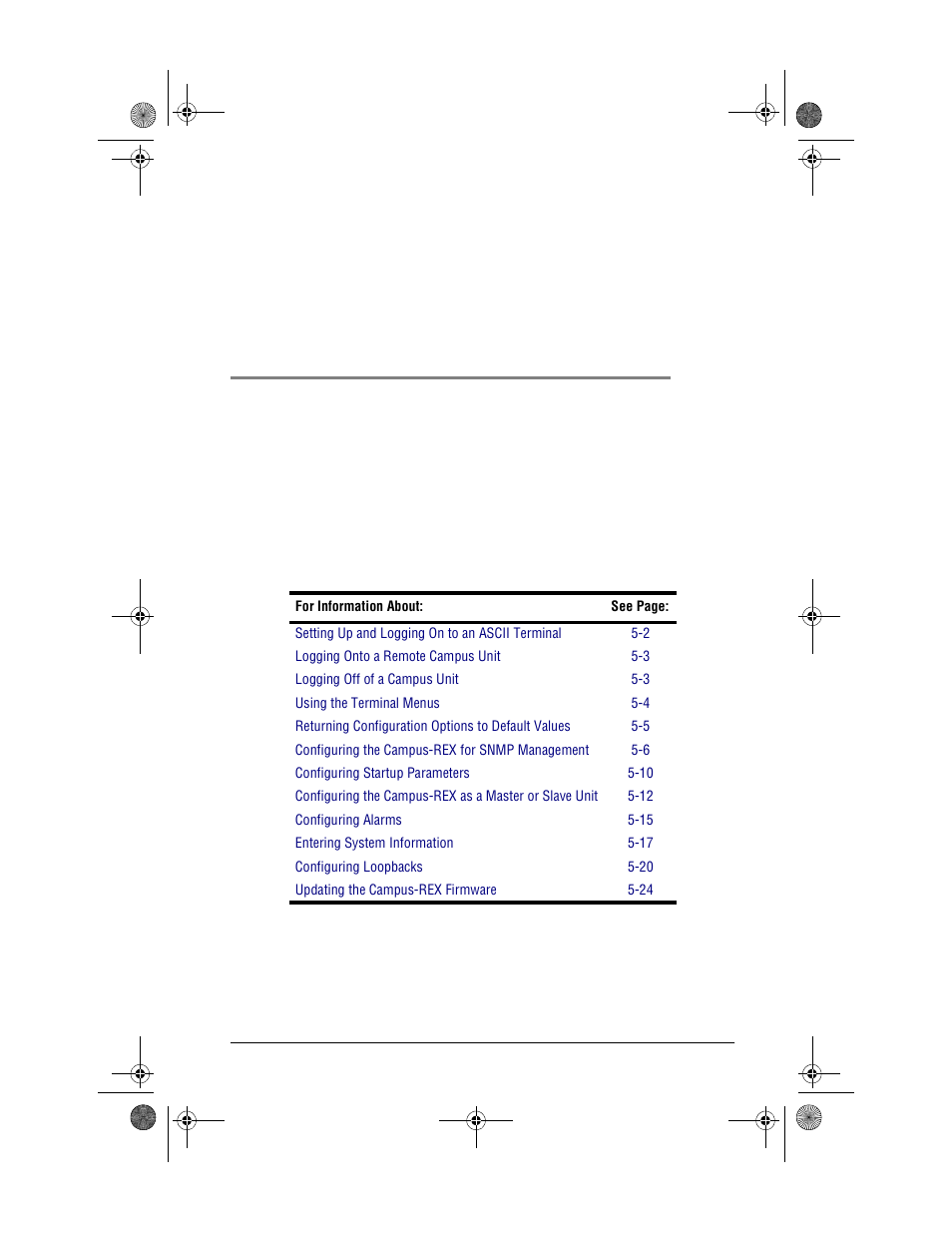 | For Information About: | See Page: |
|---|---|
| Setting Up and Logging On to an ASCII Terminal | 5-2 |
| Logging Onto a Remote Campus Unit | 5-3 |
| Logging Off of a Campus Unit | 5-3 |
| Using the Terminal Menus | 5-4 |
| Returning Configuration Options to Default Values | 5-5 |
| Configuring the Campus-REX for SNMP Management | 5-6 |
| Configuring Startup Parameters | 5-10 |
| Configuring the Campus-REX as a Master or Slave Unit | 5-12 |
| Configuring Alarms | 5-15 |
| Entering System Information | 5-17 |
| Configuring Loopbacks | 5-20 |
| Updating the Campus-REX Firmware | 5-24 |